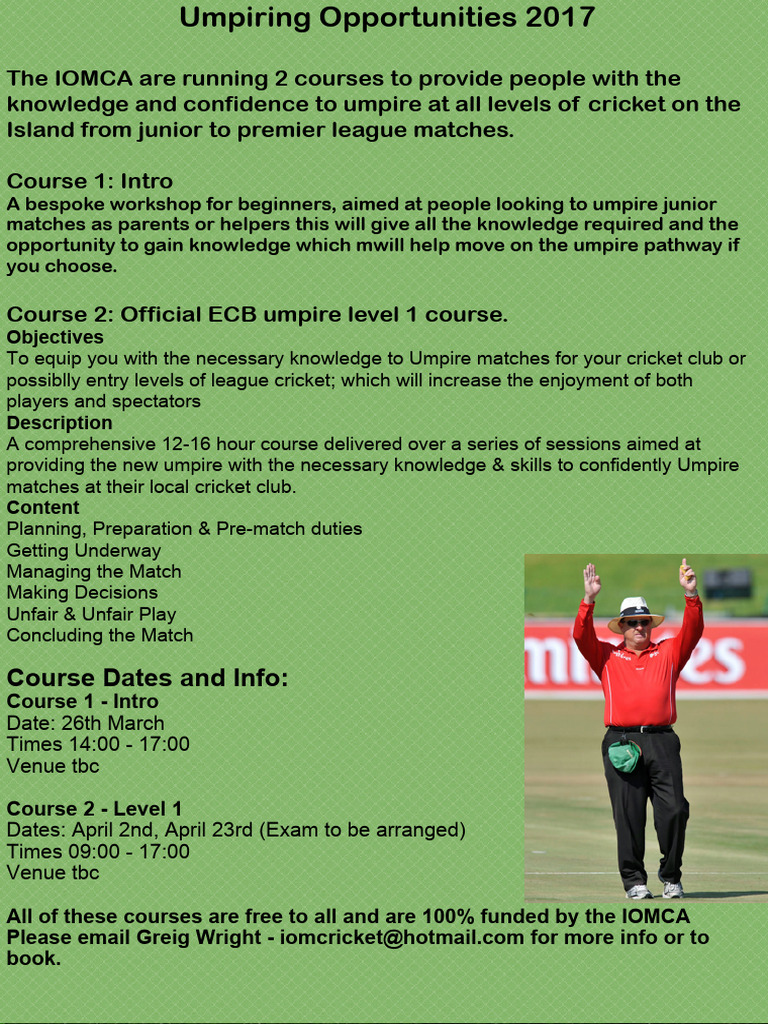 Umpiring Opportunities 2017

The IOMCA are running 2 courses to provide people with the knowledge and confidence to umpire at all levels of cricket on the Island from junior to premier league matches.

Course 1: Intro
A bespoke workshop for beginners, aimed at people looking to umpire junior matches as parents or helpers this will give all the knowledge required and the opportunity to gain knowledge which mwill help move on the umpire pathway if you choose.

Course 2: Official ECB umpire level 1 course.
Objectives
To equip you with the necessary knowledge to Umpire matches for your cricket club or possiblly entry levels of league cricket; which will increase the enjoyment of both players and spectators
Description
A comprehensive 12-16 hour course delivered over a series of sessions aimed at providing the new umpire with the necessary knowledge & skills to confidently Umpire matches at their local cricket club.
Content
Planning, Preparation & Pre-match duties
Getting Underway
Managing the Match
Making Decisions
Unfair & Unfair Play
Concluding the Match

Course Dates and Info:
Course 1 - Intro
Date: 26th March
Times 14:00 - 17:00
Venue tbc

Course 2 - Level 1
Dates: April 2nd, April 23rd (Exam to be arranged)
Times 09:00 - 17:00
Venue tbc

All of these courses are free to all and are 100% funded by the IOMCA
Please email Greig Wright - iomcricket@hotmail.com for more info or to book.